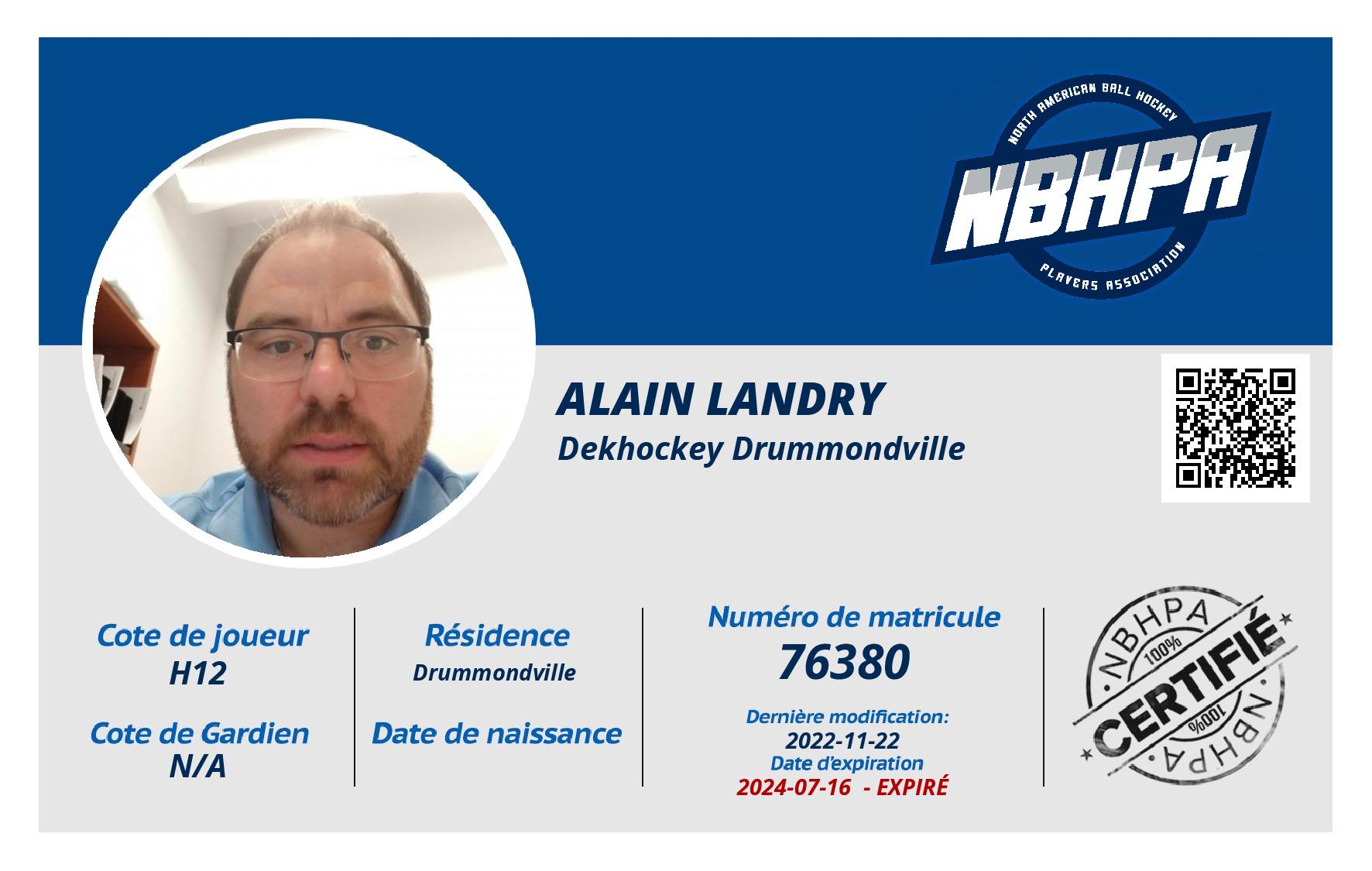 NORTH AMERICAN BALL HOCKEY
NBHPA
PLAYERS ASSOCIATION

ALAIN LANDRY
Dekhockey Drummondville

Cote de joueur
H12

Cote de Gardien
N/A

Résidence
Drummondville

Date de naissance

Numéro de matricule
76380

Dernière modification:
2022-11-22
Date d'expiration
2024-07-16 - EXPIRÉ

NBHPA
100%
CERTIFIÉ
100%
NBHPA